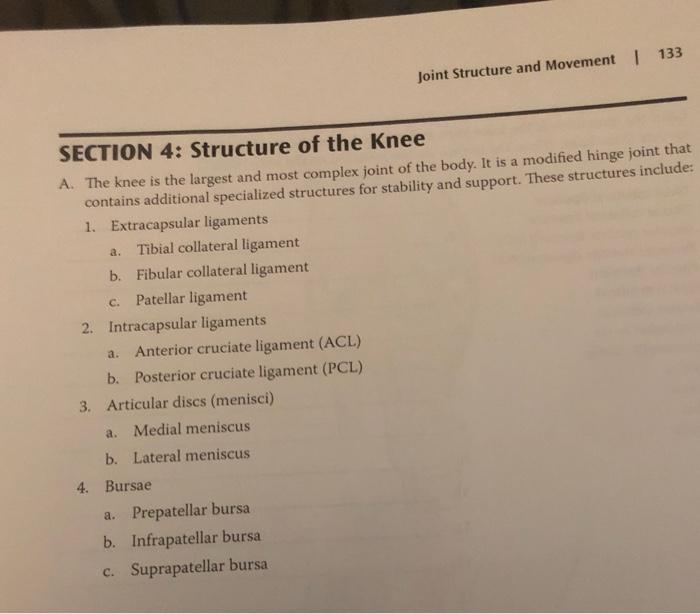 Joint Structure and Movement | 133

SECTION 4: Structure of the Knee

A. The knee is the largest and most complex joint of the body. It is a modified hinge joint that contains additional specialized structures for stability and support. These structures include:

1. Extracapsular ligaments
a. Tibial collateral ligament
b. Fibular collateral ligament
c. Patellar ligament

2. Intracapsular ligaments
a. Anterior cruciate ligament (ACL)
b. Posterior cruciate ligament (PCL)

3. Articular discs (menisci)
a. Medial meniscus
b. Lateral meniscus

4. Bursae
a. Prepatellar bursa
b. Infrapatellar bursa
c. Suprapatellar bursa